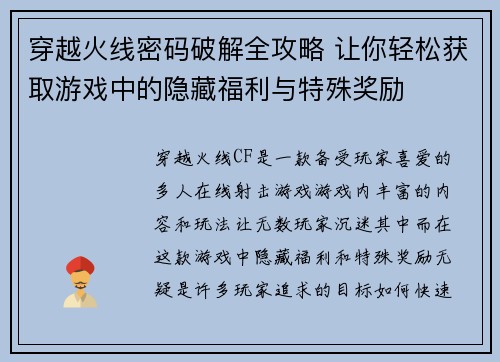 穿越火线密码破解全攻略 让你轻松获取游戏中的隐藏福利与特殊奖励

穿越火线CF是一款备受玩家喜爱的多人在线射击游戏游戏内丰富的内容和玩法让无数玩家沉迷其中而在这款游戏中隐藏福利和特殊奖励无疑是许多玩家追求的目标如何快速